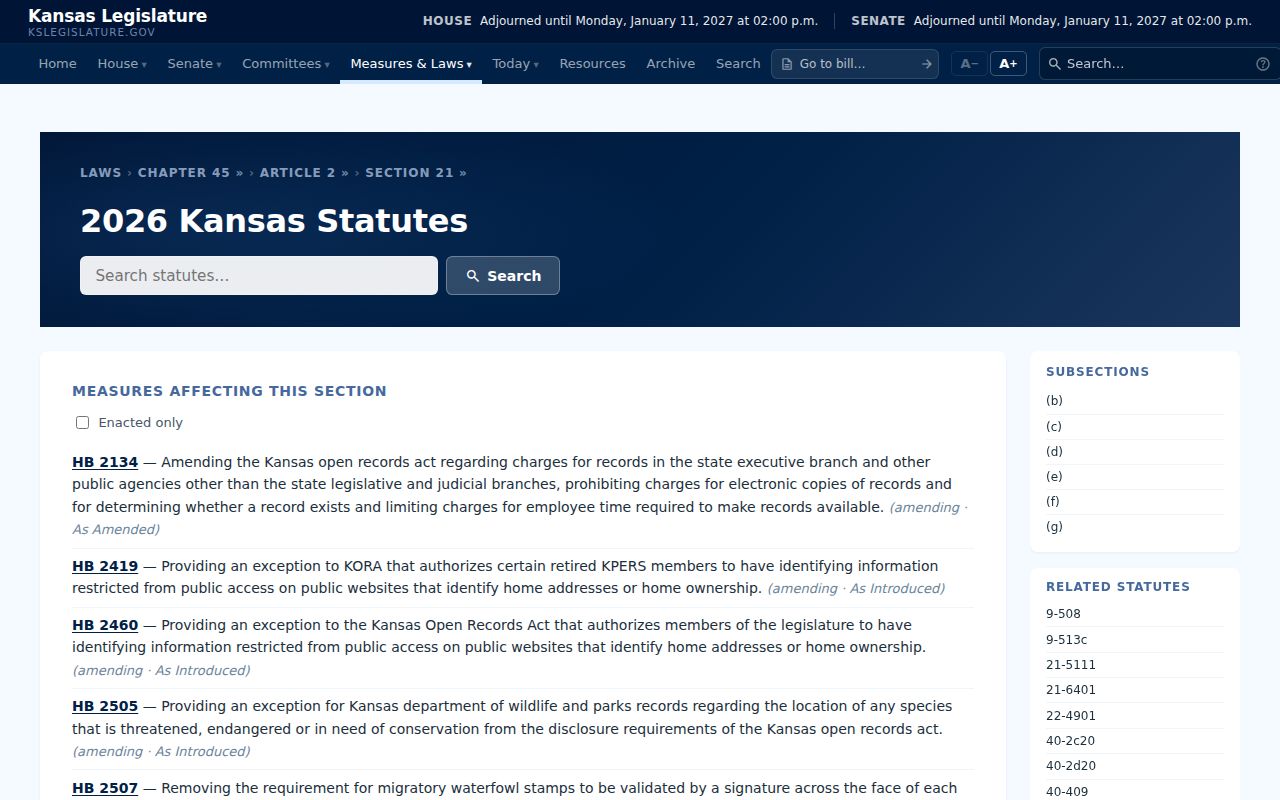 Kansas Legislature
KSLEGISLATURE.GOV

HOUSE Adjourned until Monday, January 11, 2027 at 02:00 p.m. SENATE Adjourned until Monday, January 11, 2027 at 02:00 p.m.

Home House ▾ Senate ▾ Committees ▾ Measures & Laws ▾ Today ▾ Resources Archive Search Go to bill... A− A+ Search...

LAWS › CHAPTER 45 » › ARTICLE 2 » › SECTION 21 »

2026 Kansas Statutes

Search statutes... Search

MEASURES AFFECTING THIS SECTION

Enacted only

HB 2134 — Amending the Kansas open records act regarding charges for records in the state executive branch and other public agencies other than the state legislative and judicial branches, prohibiting charges for electronic copies of records and for determining whether a record exists and limiting charges for employee time required to make records available. (amending · As Amended)

HB 2419 — Providing an exception to KORA that authorizes certain retired KPERS members to have identifying information restricted from public access on public websites that identify home addresses or home ownership. (amending · As Introduced)

HB 2460 — Providing an exception to the Kansas Open Records Act that authorizes members of the legislature to have identifying information restricted from public access on public websites that identify home addresses or home ownership. (amending · As Introduced)

HB 2505 — Providing an exception for Kansas department of wildlife and parks records regarding the location of any species that is threatened, endangered or in need of conservation from the disclosure requirements of the Kansas open records act. (amending · As Introduced)

HB 2507 — Removing the requirement for migratory waterfowl stamps to be validated by a signature across the face of each

SUBSECTIONS
(b)
(c)
(d)
(e)
(f)
(g)

RELATED STATUTES
9-508
9-513c
21-5111
21-6401
22-4901
40-2c20
40-2d20
40-409